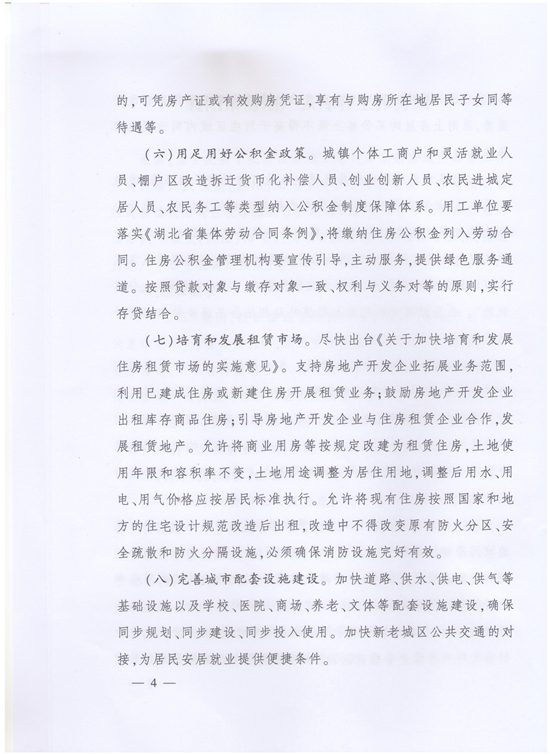 的，可凭房产证或有效购房凭证，享有与购房所在地居民子女同等待遇等。

（六）用足用好公积金政策。城镇个体工商户和灵活就业人员、棚户区改造拆迁货币化补偿人员、创业创新人员、农民进城定居人员、农民务工等类型纳入公积金制度保障体系。用工单位要落实《湖北省集体劳动合同条例》，将缴纳住房公积金列入劳动合同。住房公积金管理机构要宣传引导，主动服务，提供绿色服务通道。按照贷款对象与缴存对象一致、权利与义务对等的原则，实行存贷结合。

（七）培育和发展租赁市场。尽快出台《关于加快培育和发展住房租赁市场的实施意见》。支持房地产开发企业拓展业务范围，利用已建成住房或新建住房开展租赁业务；鼓励房地产开发企业出租库存商品住房；引导房地产开发企业与住房租赁企业合作，发展租赁地产。允许将商业用房等按规定改建为租赁住房，土地使用年限和容积率不变，土地用途调整为居住用地，调整后用水、用电、用气价格应按居民标准执行。允许将现有住房按照国家和地方的住宅设计规范改造后出租，改造中不得改变原有防火分区、安全疏散和防火分隔设施，必须确保消防设施完好有效。

（八）完善城市配套设施建设。加快道路、供水、供电、供气等基础设施以及学校、医院、商场、养老、文体等配套设施建设，确保同步规划、同步建设、同步投入使用。加快新老城区公共交通的对接，为居民安居就业提供便捷条件。

— 4 —